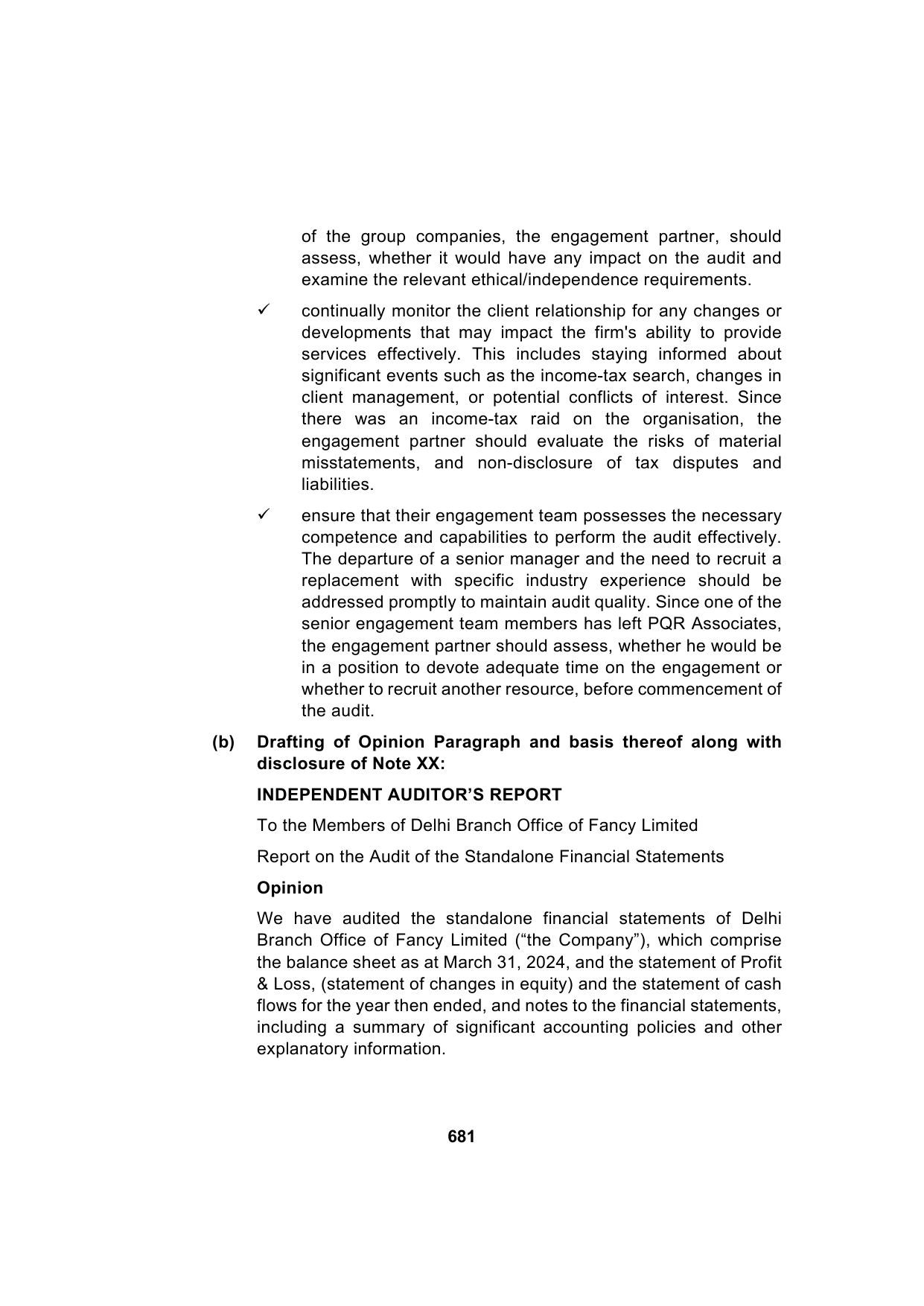 of the group companies, the engagement partner, should assess, whether it would have any impact on the audit and examine the relevant ethical/independence requirements.

✓ continually monitor the client relationship for any changes or developments that may impact the firm's ability to provide services effectively. This includes staying informed about significant events such as the income-tax search, changes in client management, or potential conflicts of interest. Since there was an income-tax raid on the organisation, the engagement partner should evaluate the risks of material misstatements, and non-disclosure of tax disputes and liabilities.

✓ ensure that their engagement team possesses the necessary competence and capabilities to perform the audit effectively. The departure of a senior manager and the need to recruit a replacement with specific industry experience should be addressed promptly to maintain audit quality. Since one of the senior engagement team members has left PQR Associates, the engagement partner should assess, whether he would be in a position to devote adequate time on the engagement or whether to recruit another resource, before commencement of the audit.

(b) Drafting of Opinion Paragraph and basis thereof along with disclosure of Note XX:

INDEPENDENT AUDITOR'S REPORT

To the Members of Delhi Branch Office of Fancy Limited

Report on the Audit of the Standalone Financial Statements

Opinion

We have audited the standalone financial statements of Delhi Branch Office of Fancy Limited ("the Company"), which comprise the balance sheet as at March 31, 2024, and the statement of Profit & Loss, (statement of changes in equity) and the statement of cash flows for the year then ended, and notes to the financial statements, including a summary of significant accounting policies and other explanatory information.

681